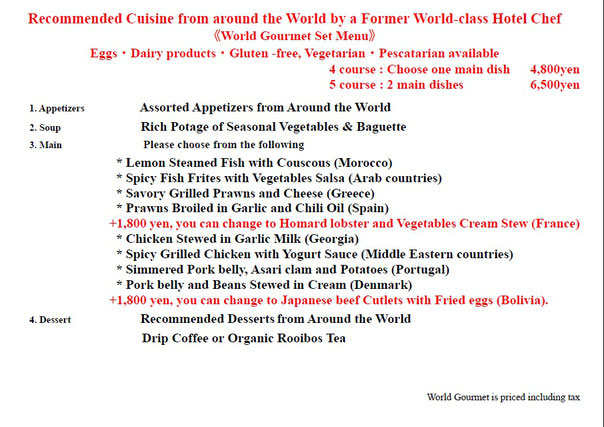 Recommended Cuisine from around the World by a Former World-class Hotel Chef
《World Gourmet Set Menu》
Eggs・Dairy products・Gluten -free, Vegetarian・Pescatarian available
4 course : Choose one main dish 4,800yen
5 course : 2 main dishes 6,500yen

1. Appetizers Assorted Appetizers from Around the World
2. Soup Rich Potage of Seasonal Vegetables & Baguette
3. Main Please choose from the following
* Lemon Steamed Fish with Couscous (Morocco)
* Spicy Fish Frites with Vegetables Salsa (Arab countries)
* Savory Grilled Prawns and Cheese (Greece)
* Prawns Broiled in Garlic and Chili Oil (Spain)
+1,800 yen, you can change to Homard lobster and Vegetables Cream Stew (France)
* Chicken Stewed in Garlic Milk (Georgia)
* Spicy Grilled Chicken with Yogurt Sauce (Middle Eastern countries)
* Simmered Pork belly, Asari clam and Potatoes (Portugal)
* Pork belly and Beans Stewed in Cream (Denmark)
+1,800 yen, you can change to Japanese beef Cutlets with Fried eggs (Bolivia).
4. Dessert Recommended Desserts from Around the World
Drip Coffee or Organic Rooibos Tea

World Gourmet is priced including tax